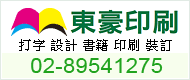 東豪印刷

打字 設計 書籍 印刷 裝訂

02-89541275